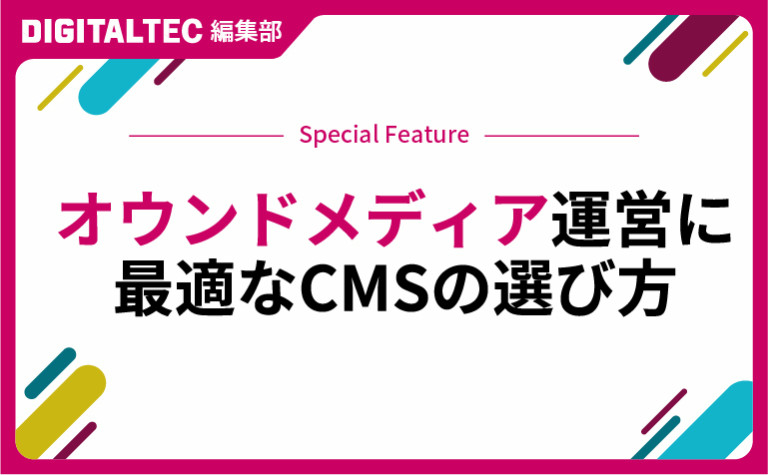 DIGITALTEC 編集部

Special Feature

オウンドメディア運営に最適なCMSの選び方